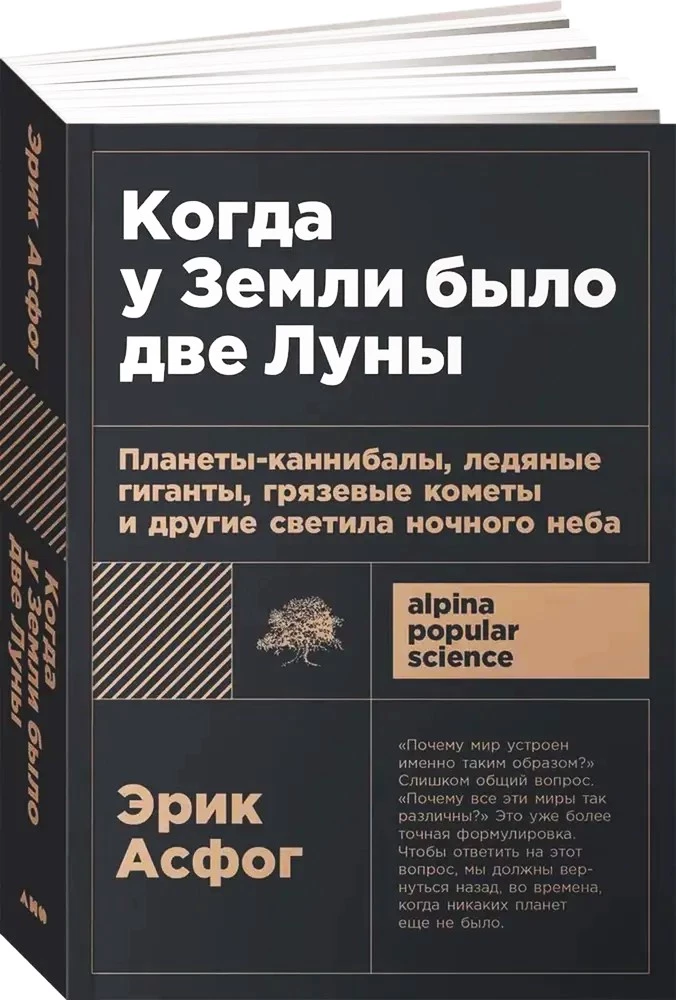 Эрик Асфог

Когда у Земли было две Луны

Когда
у Земли было
две Луны

Планеты-каннибалы, ледяные гиганты, грязевые кометы и другие светила ночного неба

alpina
popular
science

Эрик
Асфог

«Почему мир устроен именно таким образом?» Слишком общий вопрос. «Почему все эти миры так различны?» Это уже более точная формулировка. Чтобы ответить на этот вопрос, мы должны вернуться назад, во времена, когда никаких планет еще не было.